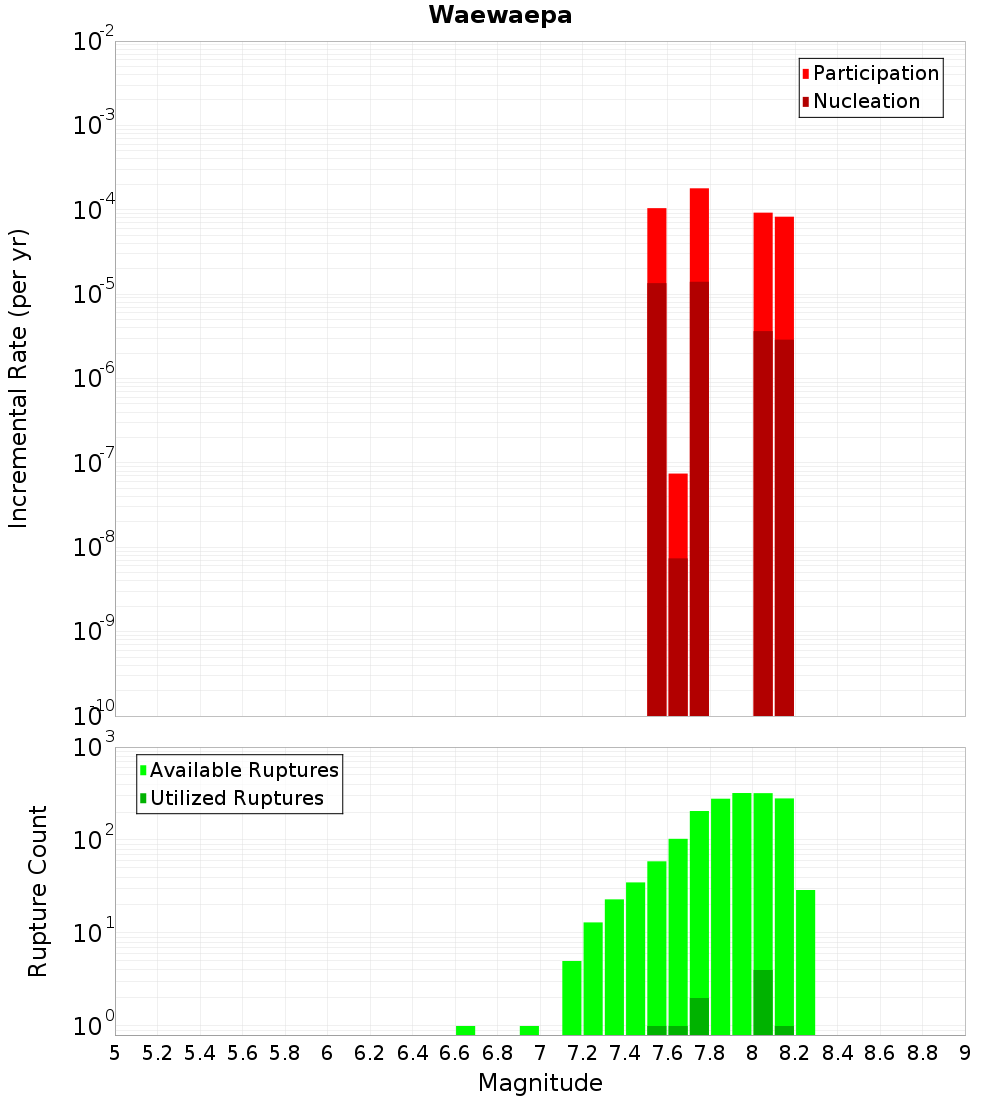 Waewaepa

Participation
Nucleation

Incremental Rate (per yr)

$10^{-2}$
$10^{-3}$
$10^{-4}$
$10^{-5}$
$10^{-6}$
$10^{-7}$
$10^{-8}$
$10^{-9}$
$10^{-10}$

Available Ruptures
Utilized Ruptures

Rupture Count

$10^{3}$
$10^{2}$
$10^{1}$
$10^{0}$

5 5.2 5.4 5.6 5.8 6 6.2 6.4 6.6 6.8 7 7.2 7.4 7.6 7.8 8 8.2 8.4 8.6 8.8 9

Magnitude